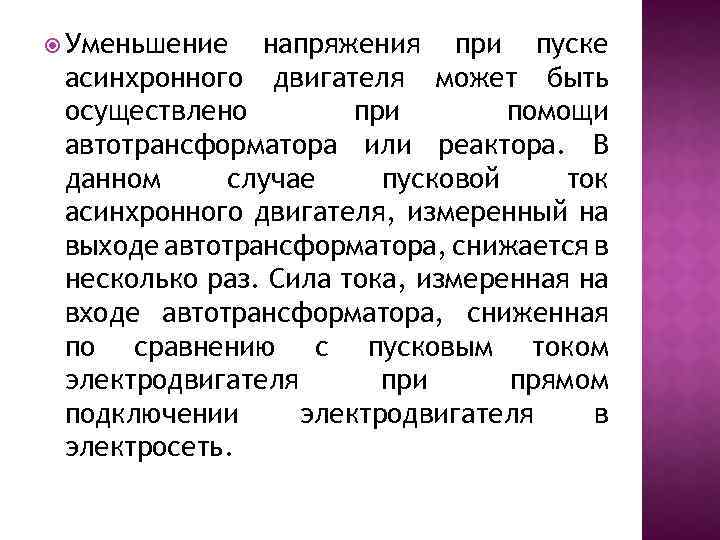 Уменьшение напряжения при пуске асинхронного двигателя может быть осуществлено при помощи автотрансформатора или реактора. В данном случае пусковой ток асинхронного двигателя, измеренный на выходе автотрансформатора, снижается в несколько раз. Сила тока, измеренная на входе автотрансформатора, сниженная по сравнению с пусковым током электродвигателя при прямом подключении электродвигателя в электросеть.